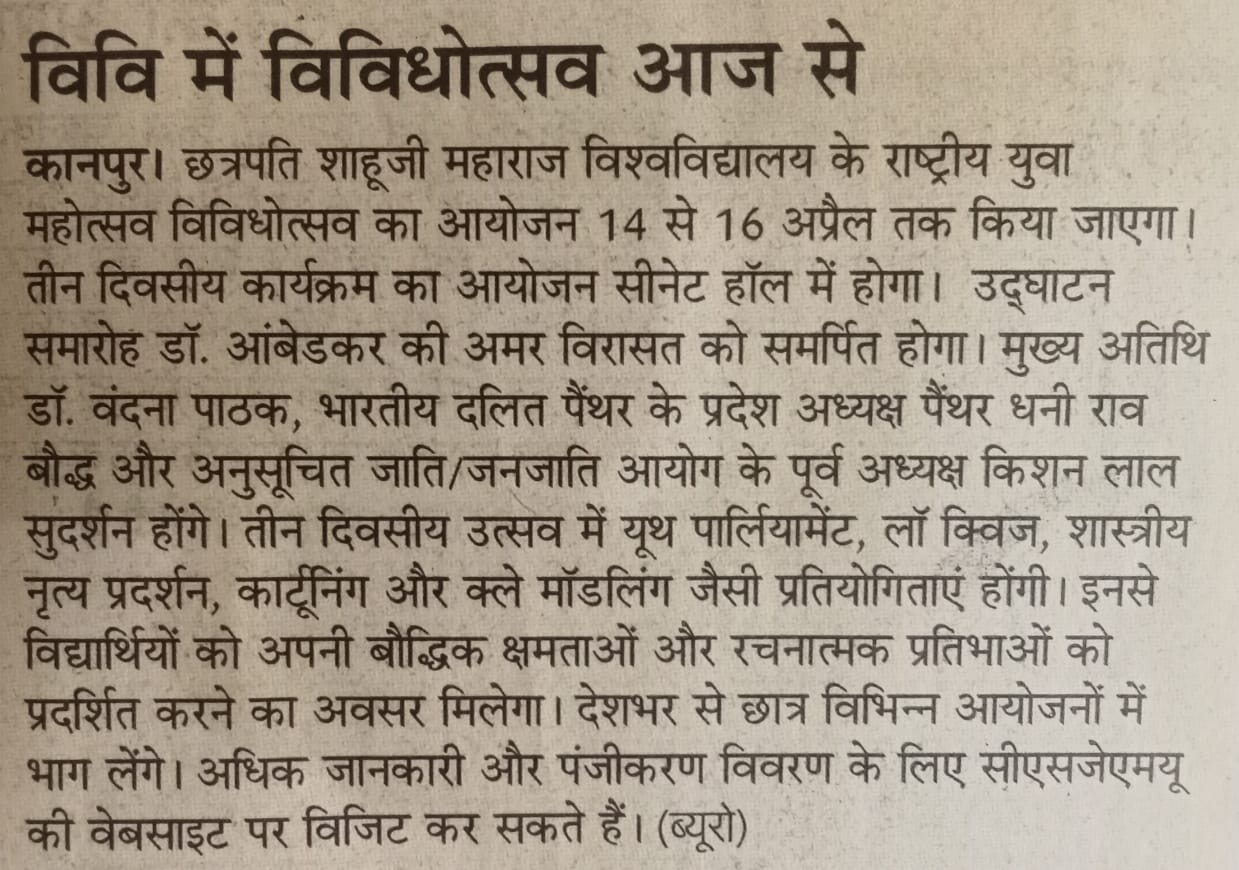 विवि में विविधोत्सव आज से

कानपुर। छत्रपति शाहूजी महाराज विश्वविद्यालय के राष्ट्रीय युवा महोत्सव विविधोत्सव का आयोजन 14 से 16 अप्रैल तक किया जाएगा। तीन दिवसीय कार्यक्रम का आयोजन सीनेट हॉल में होगा। उद्घाटन समारोह डॉ. आंबेडकर की अमर विरासत को समर्पित होगा। मुख्य अतिथि डॉ. वंदना पाठक, भारतीय दलित पैंथर के प्रदेश अध्यक्ष पैंथर धनी राव बौद्ध और अनुसूचित जाति/जनजाति आयोग के पूर्व अध्यक्ष किशन लाल सुदर्शन होंगे। तीन दिवसीय उत्सव में यूथ पार्लियामेंट, लॉ क्विज, शास्त्रीय नृत्य प्रदर्शन, कार्टूनिंग और क्ले मॉडलिंग जैसी प्रतियोगिताएं होंगी। इनसे विद्यार्थियों को अपनी बौद्धिक क्षमताओं और रचनात्मक प्रतिभाओं को प्रदर्शित करने का अवसर मिलेगा। देशभर से छात्र विभिन्न आयोजनों में भाग लेंगे। अधिक जानकारी और पंजीकरण विवरण के लिए सीएसजेएमयू की वेबसाइट पर विजिट कर सकते हैं। (ब्यूरो)